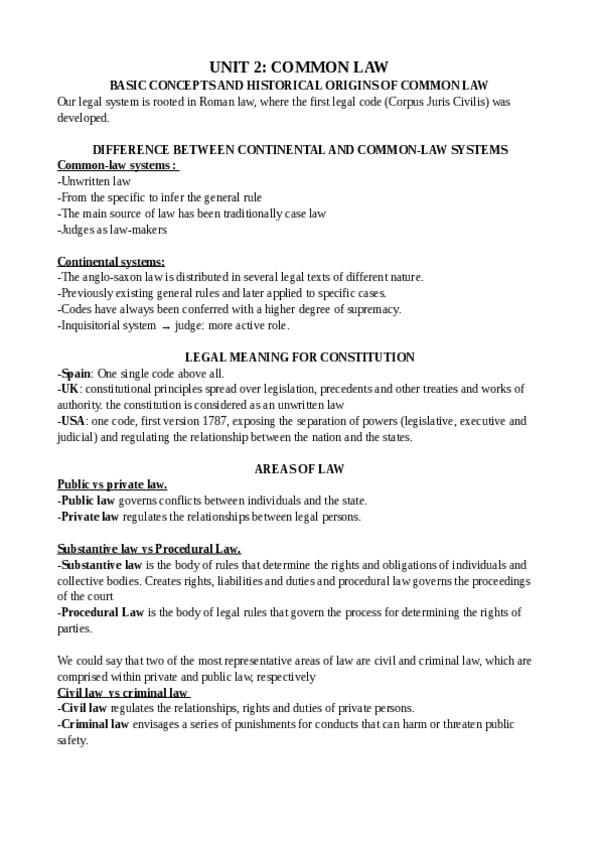 UNIT 2: COMMON LAW
BASIC CONCEPTS AND HISTORICAL ORIGINS OF COMMON LAW
Our legal system is rooted in Roman law, where the first legal code (Corpus Juris Civilis) was developed.

DIFFERENCE BETWEEN CONTINENTAL AND COMMON-LAW SYSTEMS
Common-law systems :
-Unwritten law
-From the specific to infer the general rule
-The main source of law has been traditionally case law
-Judges as law-makers

Continental systems:
-The anglo-saxon law is distributed in several legal texts of different nature.
-Previously existing general rules and later applied to specific cases.
-Codes have always been conferred with a higher degree of supremacy.
-Inquisitorial system → judge: more active role.

LEGAL MEANING FOR CONSTITUTION
-Spain: One single code above all.
-UK: constitutional principles spread over legislation, precedents and other treaties and works of authority. the constitution is considered as an unwritten law
-USA: one code, first version 1787, exposing the separation of powers (legislative, executive and judicial) and regulating the relationship between the nation and the states.

AREAS OF LAW
Public vs private law.
-Public law governs conflicts between individuals and the state.
-Private law regulates the relationships between legal persons.

Substantive law vs Procedural Law.
-Substantive law is the body of rules that determine the rights and obligations of individuals and collective bodies. Creates rights, liabilities and duties and procedural law governs the proceedings of the court
-Procedural Law is the body of legal rules that govern the process for determining the rights of parties.

We could say that two of the most representative areas of law are civil and criminal law, which are comprised within private and public law, respectively
Civil law vs criminal law
-Civil law regulates the relationships, rights and duties of private persons.
-Criminal law envisages a series of punishments for conducts that can harm or threaten public safety.